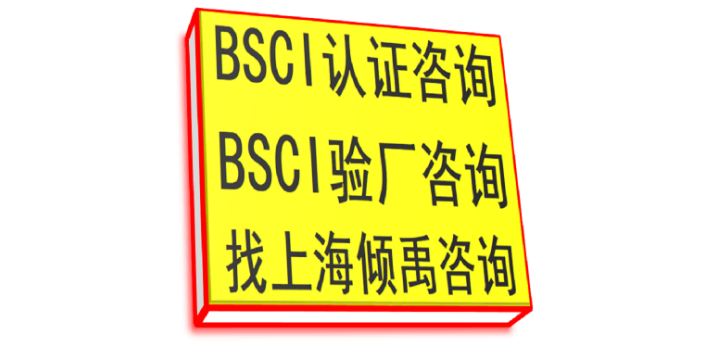 BSCI认证咨询
BSCI验厂咨询
找上海倾禹咨询